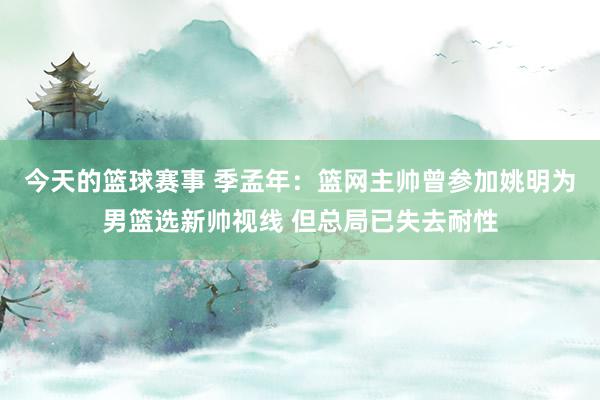 今天的篮球赛事 季孟年：篮网主帅曾参加姚明为男篮选新帅视线 但总局已失去耐性